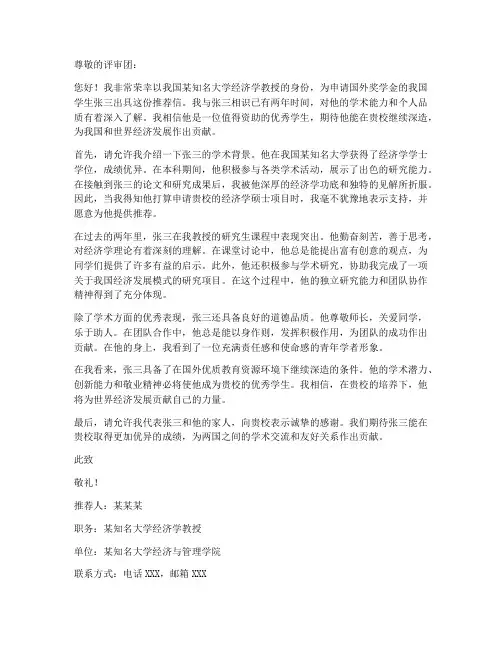 尊敬的评审团：

您好！我非常荣幸以我国某知名大学经济学教授的身份，为申请国外奖学金的我国学生张三出具这份推荐信。我与张三相识已有两年时间，对他的学术能力和个人品质有着深入了解。我相信他是一位值得资助的优秀学生，期待他能在贵校继续深造，为我国和世界经济发展作出贡献。

首先，请允许我介绍一下张三的学术背景。他在我国某知名大学获得了经济学学士学位，成绩优异。在本科期间，他积极参与各类学术活动，展示了出色的研究能力。在接触到张三的论文和研究成果后，我被他深厚的经济学功底和独特的见解所折服。因此，当我得知他打算申请贵校的经济学硕士项目时，我毫不犹豫地表示支持，并愿意为他提供推荐。

在过去的两年里，张三在我教授的研究生课程中表现突出。他勤奋刻苦，善于思考，对经济学理论有着深刻的理解。在课堂讨论中，他总是能提出富有创意的观点，为同学们提供了许多有益的启示。此外，他还积极参与学术研究，协助我完成了一项关于我国经济发展模式的研究项目。在这个过程中，他的独立研究能力和团队协作精神得到了充分体现。

除了学术方面的优秀表现，张三还具备良好的道德品质。他尊敬师长，关爱同学，乐于助人。在团队合作中，他总是能以身作则，发挥积极作用，为团队的成功作出贡献。在他的身上，我看到了一位充满责任感和使命感的青年学者形象。

在我看来，张三具备了在国外优质教育资源环境下继续深造的条件。他的学术潜力、创新能力和敬业精神必将使他成为贵校的优秀学生。我相信，在贵校的培养下，他将为世界经济发展贡献自己的力量。

最后，请允许我代表张三和他的家人，向贵校表示诚挚的感谢。我们期待张三能在贵校取得更加优异的成绩，为两国之间的学术交流和友好关系作出贡献。

此致

敬礼！

推荐人：某某某

职务：某知名大学经济学教授

单位：某知名大学经济与管理学院

联系方式：电话 XXX，邮箱 XXX